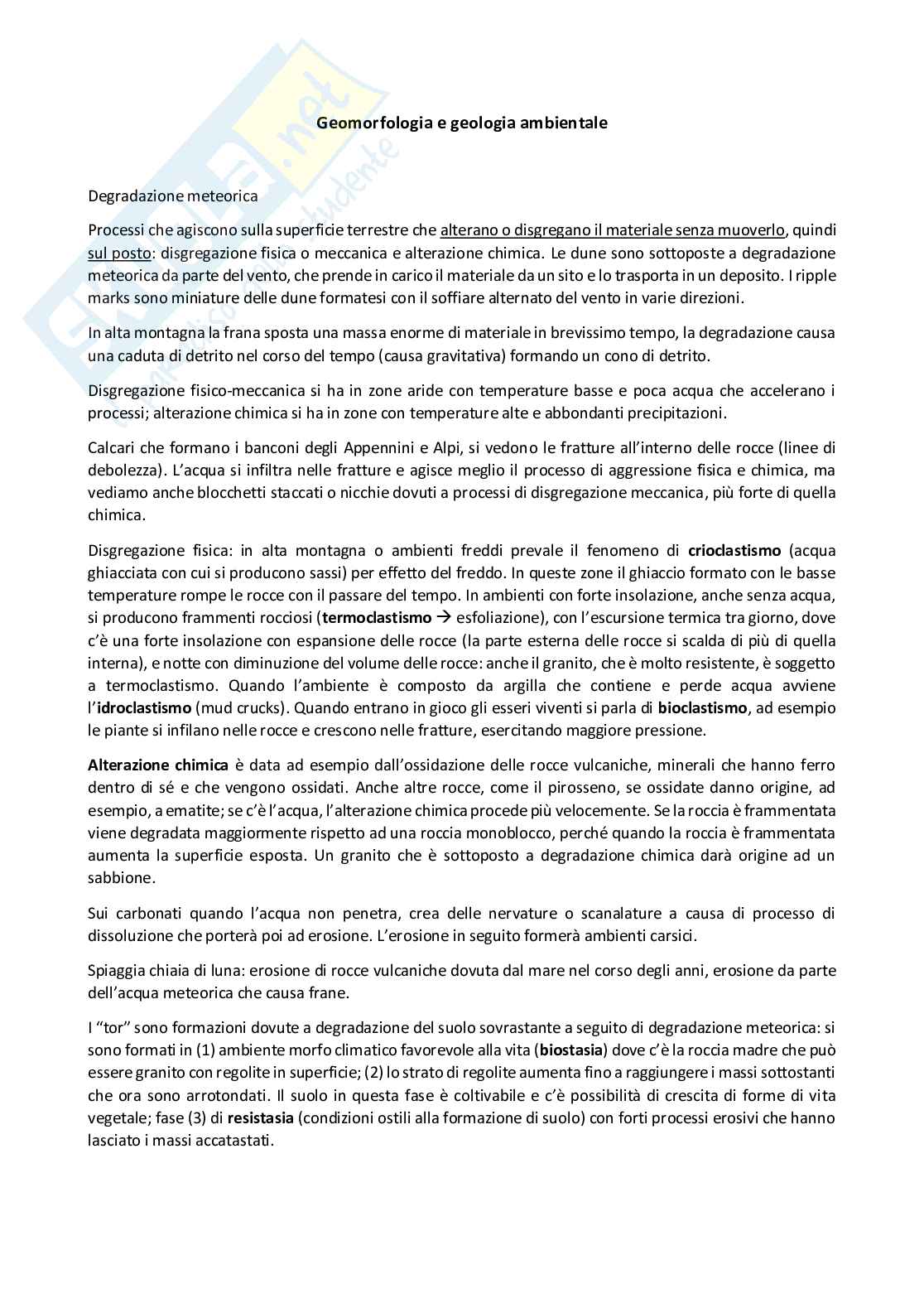 Geomorfologia e geologia ambientale

Degradazione meteorica

Processi che agiscono sulla superficie terrestre che alterano o disgregano il materiale senza muoverlo, quindi sul posto: disgregazione fisica o meccanica e alterazione chimica. Le dune sono sottoposte a degradazione meteorica da parte del vento, che prende in carico il materiale da un sito e lo trasporta in un deposito. I ripple marks sono miniature delle dune formatesi con il soffiare alternato del vento in varie direzioni.

In alta montagna la frana sposta una massa enorme di materiale in brevissimo tempo, la degradazione causa una caduta di detrito nel corso del tempo (causa gravitativa) formando un cono di detrito.

Disgregazione fisico-meccanica si ha in zone aride con temperature basse e poca acqua che accelerano i processi; alterazione chimica si ha in zone con temperature alte e abbondanti precipitazioni.

Calcari che formano i banconi degli Appennini e Alpi, si vedono le fratture all'interno delle rocce (linee di debolezza). L'acqua si infiltra nelle fratture e agisce meglio il processo di aggressione fisica e chimica, ma vediamo anche blocchetti staccati o nicchie dovuti a processi di disgregazione meccanica, più forte di quella chimica.

Disgregazione fisica: in alta montagna o ambienti freddi prevale il fenomeno di crioclastismo (acqua ghiacciata con cui si producono sassi) per effetto del freddo. In queste zone il ghiaccio formato con le basse temperature rompe le rocce con il passare del tempo. In ambienti con forte insolazione, anche senza acqua, si producono frammenti rocciosi (termoclastismo → esfoliazione), con l'escursione termica tra giorno, dove c'è una forte insolazione con espansione delle rocce (la parte esterna delle rocce si scalda di più di quella interna), e notte con diminuzione del volume delle rocce: anche il granito, che è molto resistente, è soggetto a termoclastismo. Quando l'ambiente è composto da argilla che contiene e perde acqua avviene l'idroclastismo (mud crucks). Quando entrano in gioco gli esseri viventi si parla di bioclastismo, ad esempio le piante si infilano nelle rocce e crescono nelle fratture, esercitando maggiore pressione.

Alterazione chimica è data ad esempio dall'ossidazione delle rocce vulcaniche, minerali che hanno ferro dentro di sé e che vengono ossidati. Anche altre rocce, come il pirosseno, se ossidate danno origine, ad esempio, a ematite; se c'è l'acqua, l'alterazione chimica procede più velocemente. Se la roccia è frammentata viene degradata maggiormente rispetto ad una roccia monoblocco, perché quando la roccia è frammentata aumenta la superficie esposta. Un granito che è sottoposto a degradazione chimica darà origine ad un sabbione.

Sui carbonati quando l'acqua non penetra, crea delle nervature o scanalature a causa di processo di dissoluzione che porterà poi ad erosione. L'erosione in seguito formerà ambienti carsici.

Spiaggia chiaia di luna: erosione di rocce vulcaniche dovuta dal mare nel corso degli anni, erosione da parte dell'acqua meteorica che causa frane.

I "tor" sono formazioni dovute a degradazione del suolo sovrastante a seguito di degradazione meteorica: si sono formati in (1) ambiente morfo climatico favorevole alla vita (biostasia) dove c'è la roccia madre che può essere granito con regolite in superficie; (2) lo strato di regolite aumenta fino a raggiungere i massi sottostanti che ora sono arrotondati. Il suolo in questa fase è coltivabile e c'è possibilità di crescita di forme di vita vegetale; fase (3) di resistasia (condizioni ostili alla formazione di suolo) con forti processi erosivi che hanno lasciato i massi accatastati.